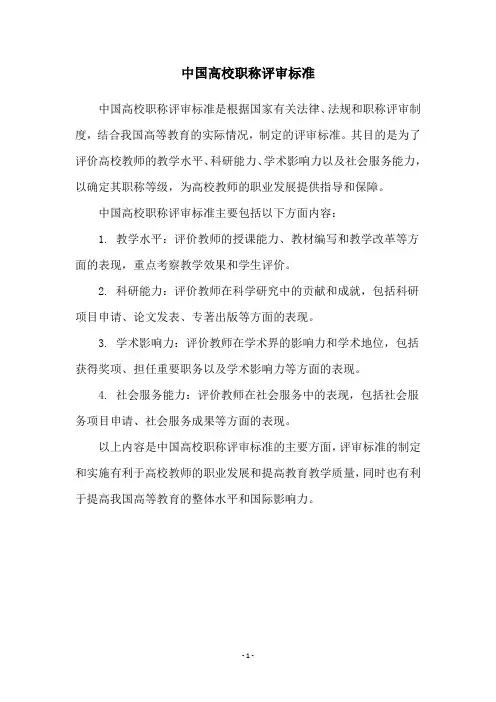 中国高校职称评审标准

中国高校职称评审标准是根据国家有关法律、法规和职称评审制度，结合我国高等教育的实际情况，制定的评审标准。其目的是为了评价高校教师的教学水平、科研能力、学术影响力以及社会服务能力，以确定其职称等级，为高校教师的职业发展提供指导和保障。

中国高校职称评审标准主要包括以下方面内容：

1. 教学水平：评价教师的授课能力、教材编写和教学改革等方面的表现，重点考察教学效果和学生评价。

2. 科研能力：评价教师在科学研究中的贡献和成就，包括科研项目申请、论文发表、专著出版等方面的表现。

3. 学术影响力：评价教师在学术界的影响力和学术地位，包括获得奖项、担任重要职务以及学术影响力等方面的表现。

4. 社会服务能力：评价教师在社会服务中的表现，包括社会服务项目申请、社会服务成果等方面的表现。

以上内容是中国高校职称评审标准的主要方面，评审标准的制定和实施有利于高校教师的职业发展和提高教育教学质量，同时也有利于提高我国高等教育的整体水平和国际影响力。

- 1 -